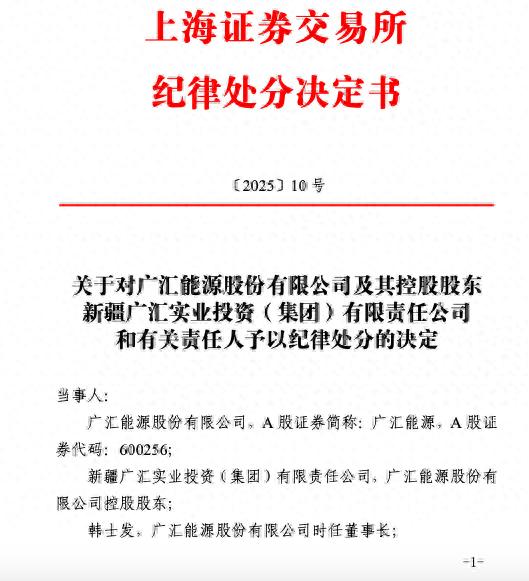 上海证券交易所
纪律处分决定书

〔2025〕10号

关于对广汇能源股份有限公司及其控股股东新疆广汇实业投资（集团）有限责任公司和有关责任人予以纪律处分的决定

当事人：

广汇能源股份有限公司，A股证券简称：广汇能源，A股证券代码：600256；

新疆广汇实业投资（集团）有限责任公司，广汇能源股份有限公司控股股东；

韩士发，广汇能源股份有限公司时任董事长；

-1-